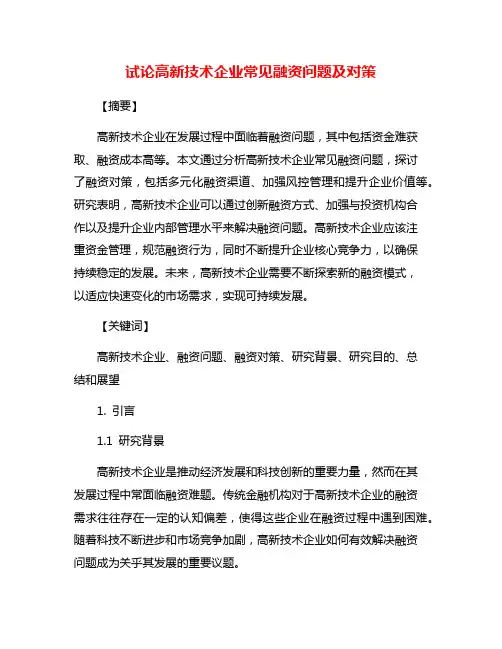 试论高新技术企业常见融资问题及对策

【摘要】

高新技术企业在发展过程中面临着融资问题，其中包括资金难获取、融资成本高等。本文通过分析高新技术企业常见融资问题，探讨了融资对策，包括多元化融资渠道、加强风控管理和提升企业价值等。研究表明，高新技术企业可以通过创新融资方式、加强与投资机构合作以及提升企业内部管理水平来解决融资问题。高新技术企业应该注重资金管理，规范融资行为，同时不断提升企业核心竞争力，以确保持续稳定的发展。未来，高新技术企业需要不断探索新的融资模式，以适应快速变化的市场需求，实现可持续发展。

【关键词】

高新技术企业、融资问题、融资对策、研究背景、研究目的、总结和展望

1. 引言

1.1 研究背景

高新技术企业是推动经济发展和科技创新的重要力量，然而在其发展过程中常面临融资难题。传统金融机构对于高新技术企业的融资需求往往存在一定的认知偏差，使得这些企业在融资过程中遇到困难。随着科技不断进步和市场竞争加剧，高新技术企业如何有效解决融资问题成为关乎其发展的重要议题。